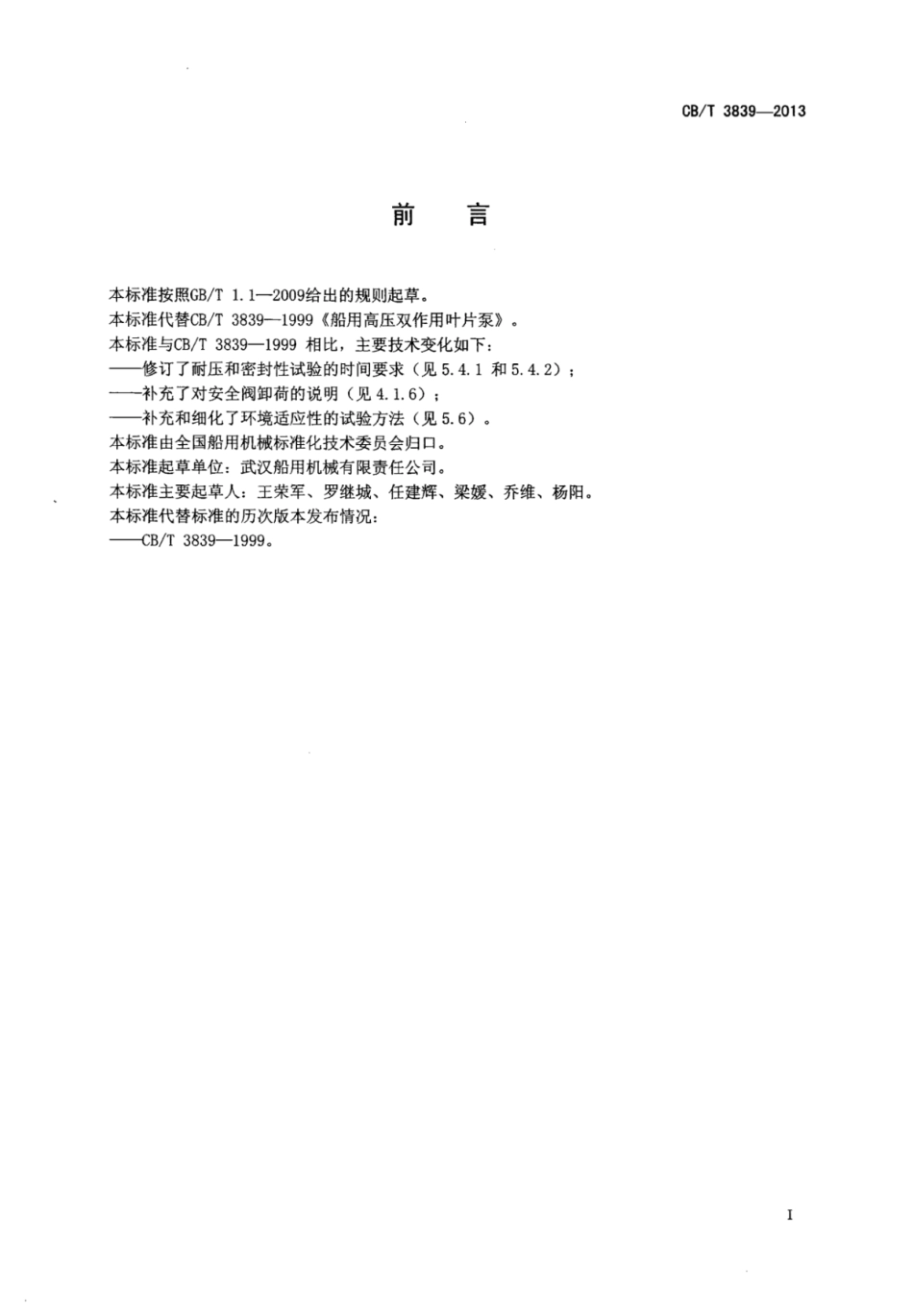 CB/T 3839—2013

前　言

本标准按照GB/T 1.1—2009给出的规则起草。
本标准代替CB/T 3839—1999《船用高压双作用叶片泵》。
本标准与CB/T 3839—1999 相比，主要技术变化如下：
——修订了耐压和密封性试验的时间要求（见 5.4.1 和 5.4.2）；
——补充了对安全阀卸荷的说明（见 4.1.6）；
——补充和细化了环境适应性的试验方法（见 5.6）。
本标准由全国船用机械标准化技术委员会归口。
本标准起草单位：武汉船用机械有限责任公司。
本标准主要起草人：王荣军、罗继城、任建辉、梁媛、乔维、杨阳。
本标准代替标准的历次版本发布情况：
——CB/T 3839—1999。

I